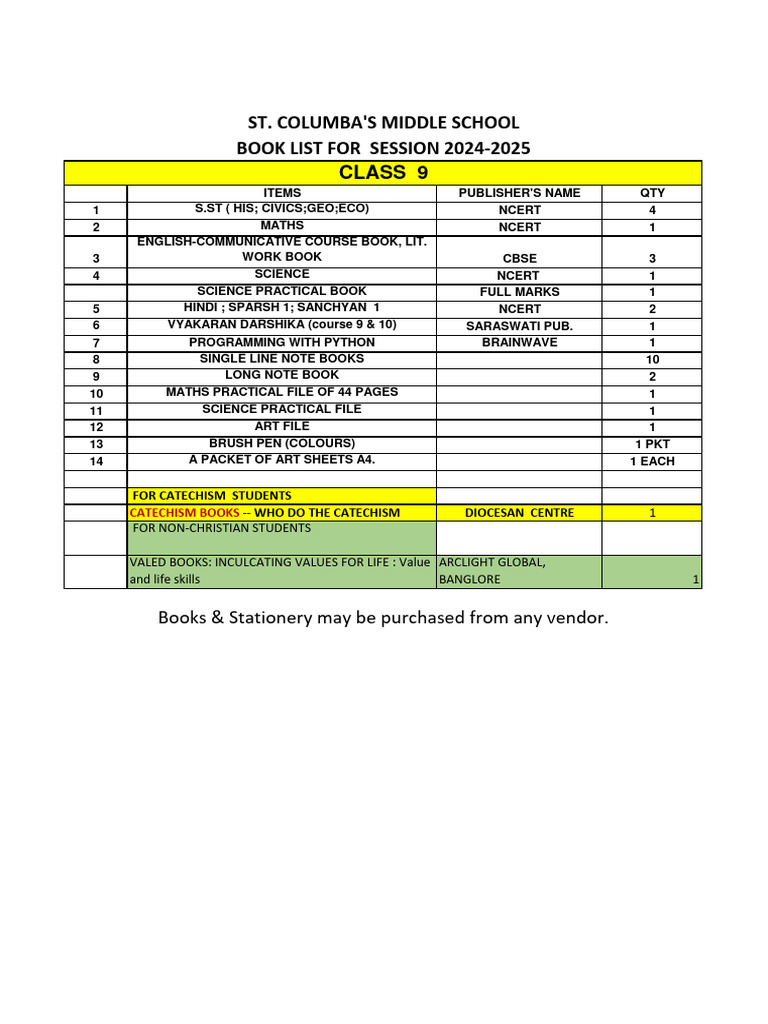 ST. COLUMBA'S MIDDLE SCHOOL
BOOK LIST FOR SESSION 2024-2025

CLASS 9

| | ITEMS | PUBLISHER'S NAME | QTY |
|---|---|---|---|
| 1 | S.ST ( HIS; CIVICS;GEO;ECO) | NCERT | 4 |
| 2 | MATHS | NCERT | 1 |
| 3 | ENGLISH-COMMUNICATIVE COURSE BOOK, LIT. WORK BOOK | CBSE | 3 |
| 4 | SCIENCE | NCERT | 1 |
| | SCIENCE PRACTICAL BOOK | FULL MARKS | 1 |
| 5 | HINDI ; SPARSH 1; SANCHYAN 1 | NCERT | 2 |
| 6 | VYAKARAN DARSHIKA (course 9 & 10) | SARASWATI PUB. | 1 |
| 7 | PROGRAMMING WITH PYTHON | BRAINWAVE | 1 |
| 8 | SINGLE LINE NOTE BOOKS | | 10 |
| 9 | LONG NOTE BOOK | | 2 |
| 10 | MATHS PRACTICAL FILE OF 44 PAGES | | 1 |
| 11 | SCIENCE PRACTICAL FILE | | 1 |
| 12 | ART FILE | | 1 |
| 13 | BRUSH PEN (COLOURS) | | 1 PKT |
| 14 | A PACKET OF ART SHEETS A4. | | 1 EACH |
| | | | |
| | FOR CATECHISM STUDENTS | | |
| | CATECHISM BOOKS -- WHO DO THE CATECHISM | DIOCESAN CENTRE | 1 |
| | FOR NON-CHRISTIAN STUDENTS | | |
| | VALED BOOKS: INCULCATING VALUES FOR LIFE : Value and life skills | ARCLIGHT GLOBAL, BANGLORE | 1 |

Books & Stationery may be purchased from any vendor.